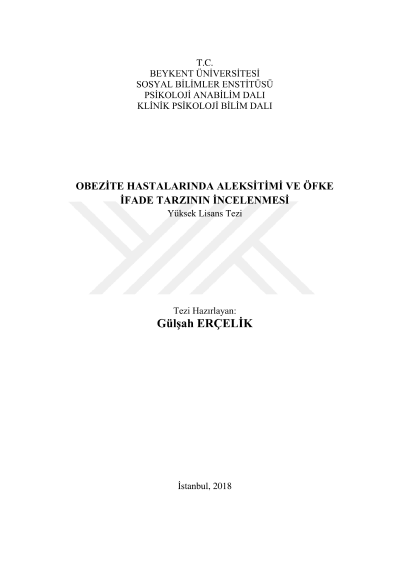 T.C.
BEYKENT ÜNİVERSİTESİ
SOSYAL BİLİMLER ENSTİTÜSÜ
PSİKOLOJİ ANABİLİM DALI
KLİNİK PSİKOLOJİ BİLİM DALI

OBEZİTE HASTALARINDA ALEKSİTİMİ VE ÖFKE
İFADE TARZININ İNCELENMESİ
Yüksek Lisans Tezi

Tezi Hazırlayan:
Gülşah ERÇELİK

İstanbul, 2018